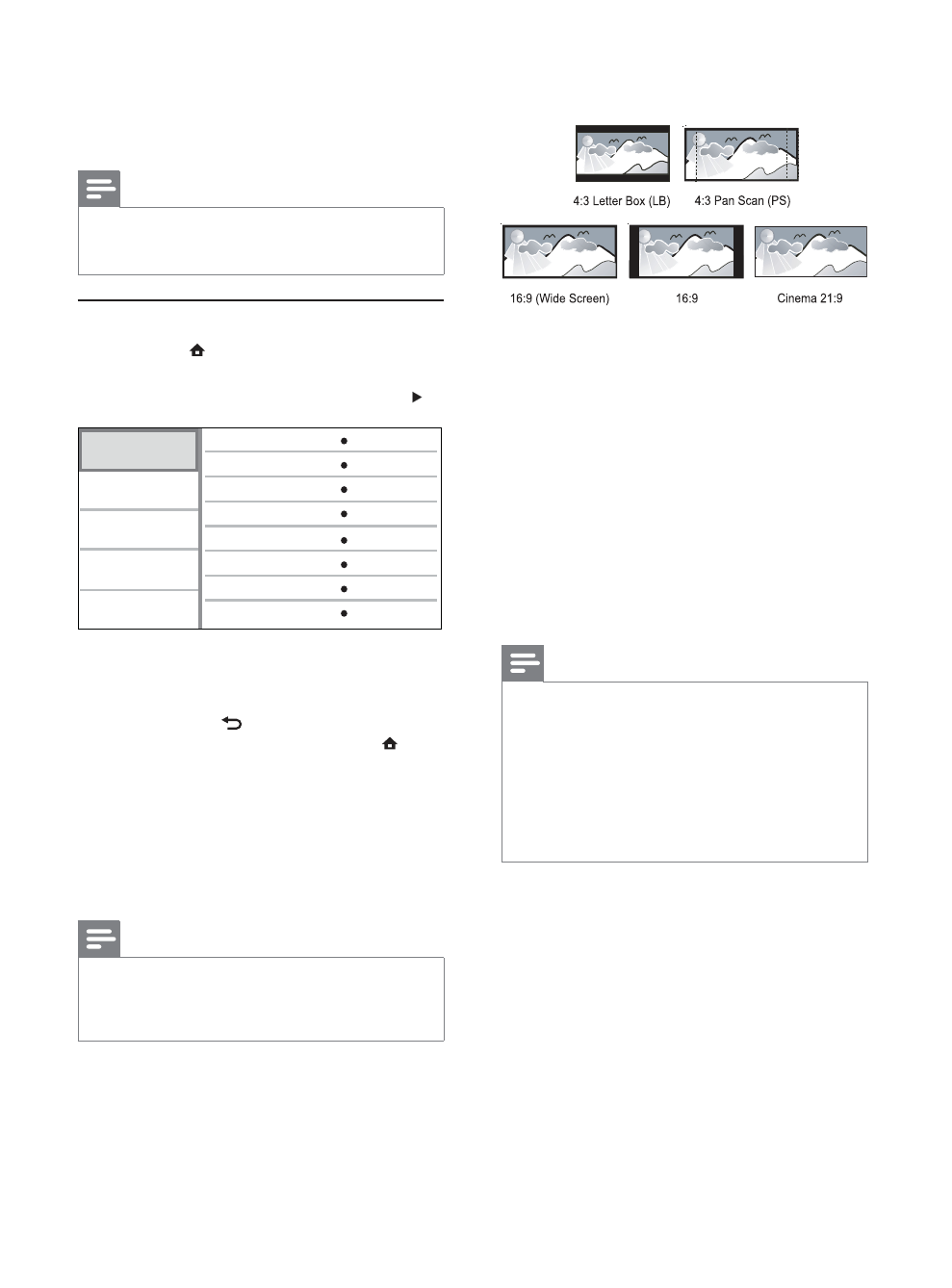 4:3 Letter Box (LB)

4:3 Pan Scan (PS)

16:9 (Wide Screen)

16:9

Cinema 21:9